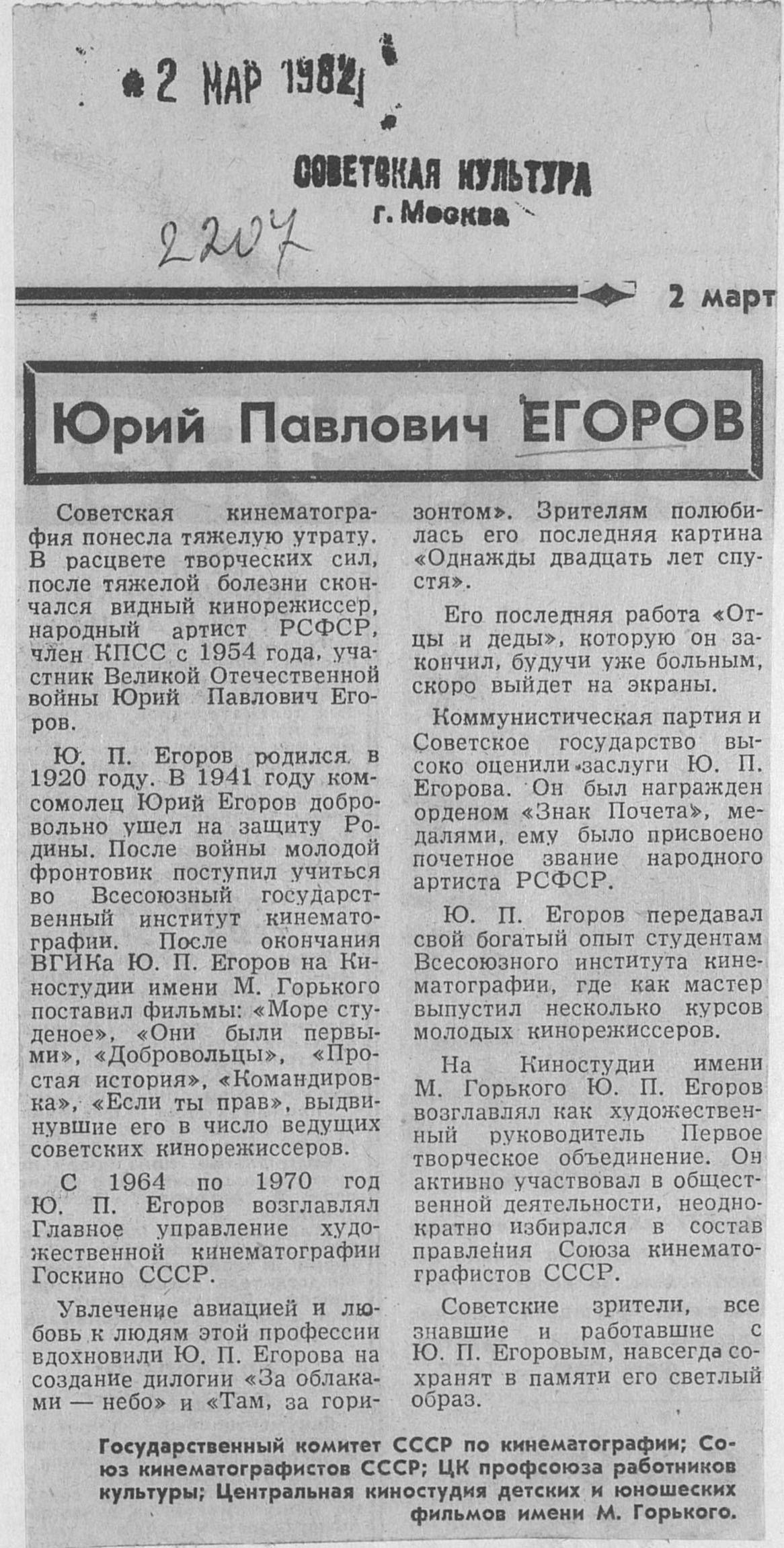 2 МАР 1982

СОВЕТСКАЯ КУЛЬТУРА
г. Москва

2207

2 март

Юрий Павлович ЕГОРОВ

Советская кинематография понесла тяжелую утрату. В расцвете творческих сил, после тяжелой болезни скончался видный кинорежиссер, народный артист РСФСР, член КПСС с 1954 года, участник Великой Отечественной войны Юрий Павлович Егоров.

Ю. П. Егоров родился в 1920 году. В 1941 году комсомолец Юрий Егоров добровольно ушел на защиту Родины. После войны молодой фронтовик поступил учиться во Всесоюзный государственный институт кинематографии. После окончания ВГИКа Ю. П. Егоров на Киностудии имени М. Горького поставил фильмы: «Море студеное», «Они были первыми», «Добровольцы», «Простая история», «Командировка», «Если ты прав», выдвинувшие его в число ведущих советских кинорежиссеров.

С 1964 по 1970 год Ю. П. Егоров возглавлял Главное управление художественной кинематографии Госкино СССР.

Увлечение авиацией и любовь к людям этой профессии вдохновили Ю. П. Егорова на создание дилогии «За облаками — небо» и «Там, за горизонтом». Зрителям полюбилась его последняя картина «Однажды двадцать лет спустя».

Его последняя работа «Отцы и деды», которую он закончил, будучи уже больным, скоро выйдет на экраны.

Коммунистическая партия и Советское государство высоко оценили заслуги Ю. П. Егорова. Он был награжден орденом «Знак Почета», медалями, ему было присвоено почетное звание народного артиста РСФСР.

Ю. П. Егоров передавал свой богатый опыт студентам Всесоюзного института кинематографии, где как мастер выпустил несколько курсов молодых кинорежиссеров.

На Киностудии имени М. Горького Ю. П. Егоров возглавлял как художественный руководитель Первое творческое объединение. Он активно участвовал в общественной деятельности, неоднократно избирался в состав правления Союза кинематографистов СССР.

Советские зрители, все знавшие и работавшие с Ю. П. Егоровым, навсегда сохранят в памяти его светлый образ.

Государственный комитет СССР по кинематографии; Союз кинематографистов СССР; ЦК профсоюза работников культуры; Центральная киностудия детских и юношеских фильмов имени М. Горького.